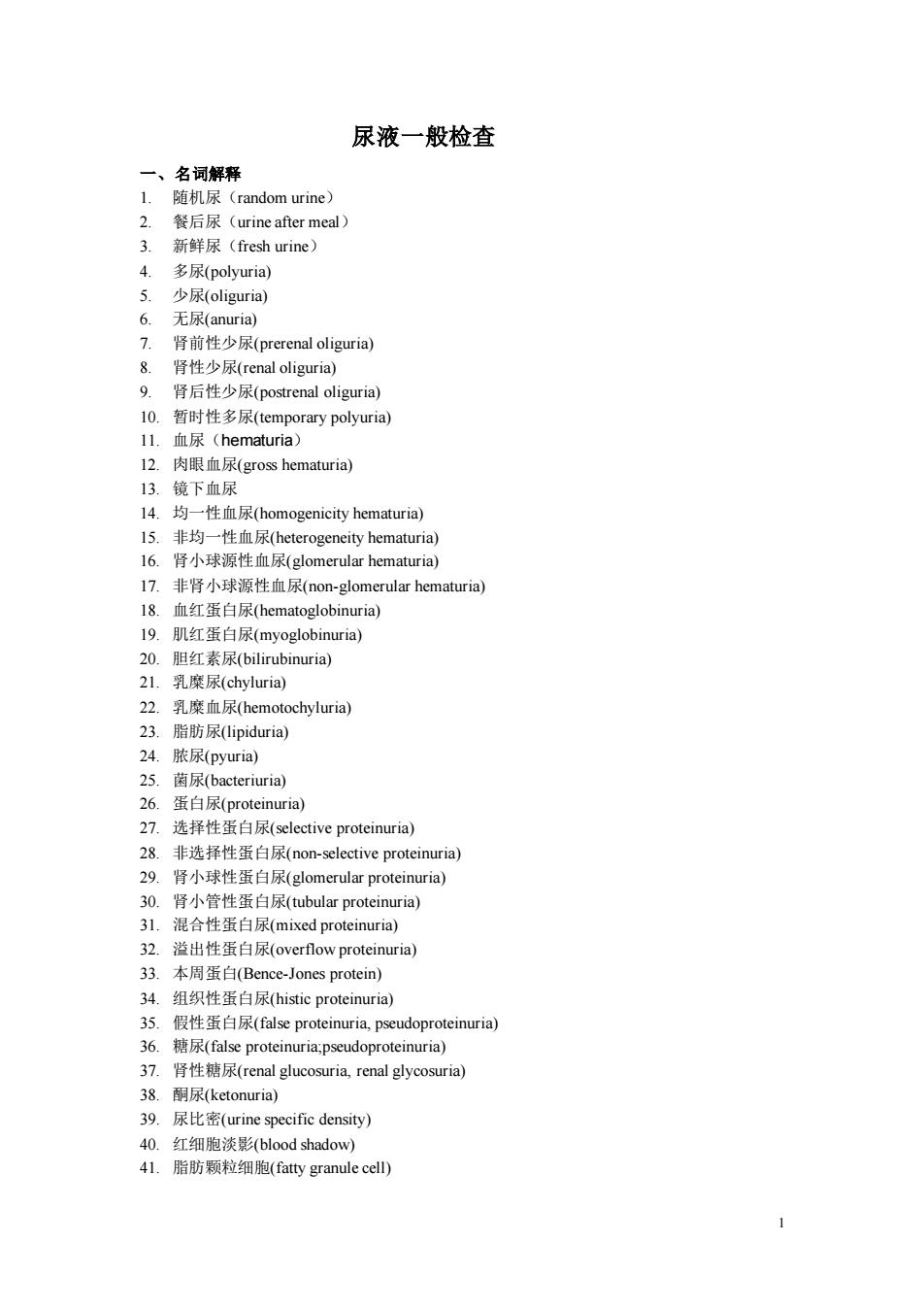 尿液一般检查

一、名词解释

1. 随机尿（random urine）
2. 餐后尿（urine after meal）
3. 新鲜尿（fresh urine）
4. 多尿(polyuria)
5. 少尿(oliguria)
6. 无尿(anuria)
7. 肾前性少尿(prerenal oliguria)
8. 肾性少尿(renal oliguria)
9. 肾后性少尿(postrenal oliguria)
10. 暂时性多尿(temporary polyuria)
11. 血尿（hematuria）
12. 肉眼血尿(gross hematuria)
13. 镜下血尿
14. 均一性血尿(homogenicity hematuria)
15. 非均一性血尿(heterogeneity hematuria)
16. 肾小球源性血尿(glomerular hematuria)
17. 非肾小球源性血尿(non-glomerular hematuria)
18. 血红蛋白尿(hematoglobinuria)
19. 肌红蛋白尿(myoglobinuria)
20. 胆红素尿(bilirubinuria)
21. 乳糜尿(chyluria)
22. 乳糜血尿(hemotochyluria)
23. 脂肪尿(lipiduria)
24. 脓尿(pyuria)
25. 菌尿(bacteriuria)
26. 蛋白尿(proteinuria)
27. 选择性蛋白尿(selective proteinuria)
28. 非选择性蛋白尿(non-selective proteinuria)
29. 肾小球性蛋白尿(glomerular proteinuria)
30. 肾小管性蛋白尿(tubular proteinuria)
31. 混合性蛋白尿(mixed proteinuria)
32. 溢出性蛋白尿(overflow proteinuria)
33. 本周蛋白(Bence-Jones protein)
34. 组织性蛋白尿(histic proteinuria)
35. 假性蛋白尿(false proteinuria, pseudoproteinuria)
36. 糖尿(false proteinuria;pseudoproteinuria)
37. 肾性糖尿(renal glucosuria, renal glycosuria)
38. 酮尿(ketonuria)
39. 尿比密(urine specific density)
40. 红细胞淡影(blood shadow)
41. 脂肪颗粒细胞(fatty granule cell)

1